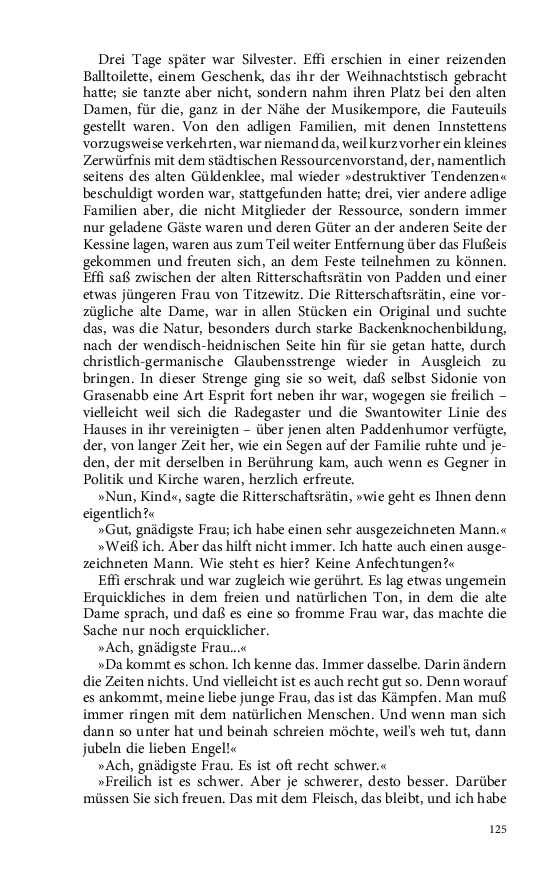 Drei Tage später war Silvester. Effi erschien in einer reizenden Balltoilette, einem Geschenk, das ihr der Weihnachtstisch gebracht hatte; sie tanzte aber nicht, sondern nahm ihren Platz bei den alten Damen, für die, ganz in der Nähe der Musikempore, die Fauteuils gestellt waren. Von den adligen Familien, mit denen Innstettens vorzugsweise verkehrten, war niemand da, weil kurz vorher ein kleines Zerwürfnis mit dem städtischen Ressourcenvorstand, der, namentlich seitens des alten Güldenklee, mal wieder »destruktiver Tendenzen« beschuldigt worden war, stattgefunden hatte; drei, vier andere adlige Familien aber, die nicht Mitglieder der Ressource, sondern immer nur geladene Gäste waren und deren Güter an der anderen Seite der Kessine lagen, waren aus zum Teil weiter Entfernung über das Flußeis gekommen und freuten sich, an dem Feste teilnehmen zu können. Effi saß zwischen der alten Ritterschaftsrätin von Padden und einer etwas jüngeren Frau von Titzewitz. Die Ritterschaftsrätin, eine vorzügliche alte Dame, war in allen Stücken ein Original und suchte das, was die Natur, besonders durch starke Backenknochenbildung, nach der wendisch-heidnischen Seite hin für sie getan hatte, durch christlich-germanische Glaubensstrenge wieder in Ausgleich zu bringen. In dieser Strenge ging sie so weit, daß selbst Sidonie von Grasenabb eine Art Esprit fort neben ihr war, wogegen sie freilich – vielleicht weil sich die Radegaster und die Swantowiter Linie des Hauses in ihr vereinigten – über jenen alten Paddenhumor verfügte, der, von langer Zeit her, wie ein Segen auf der Familie ruhte und jeden, der mit derselben in Berührung kam, auch wenn es Gegner in Politik und Kirche waren, herzlich erfreute.
»Nun, Kind«, sagte die Ritterschaftsrätin, »wie geht es Ihnen denn eigentlich?«
»Gut, gnädigste Frau; ich habe einen sehr ausgezeichneten Mann.«
»Weiß ich. Aber das hilft nicht immer. Ich hatte auch einen ausgezeichneten Mann. Wie steht es hier? Keine Anfechtungen?«
Effi erschrak und war zugleich wie gerührt. Es lag etwas ungemein Erquickliches in dem freien und natürlichen Ton, in dem die alte Dame sprach, und daß es eine so fromme Frau war, das machte die Sache nur noch erquicklicher.
»Ach, gnädigste Frau...«
»Da kommt es schon. Ich kenne das. Immer dasselbe. Darin ändern die Zeiten nichts. Und vielleicht ist es auch recht gut so. Denn worauf es ankommt, meine liebe junge Frau, das ist das Kämpfen. Man muß immer ringen mit dem natürlichen Menschen. Und wenn man sich dann so unter hat und beinah schreien möchte, weil's weh tut, dann jubeln die lieben Engel!«
»Ach, gnädigste Frau. Es ist oft recht schwer.«
»Freilich ist es schwer. Aber je schwerer, desto besser. Darüber müssen Sie sich freuen. Das mit dem Fleisch, das bleibt, und ich habe

125